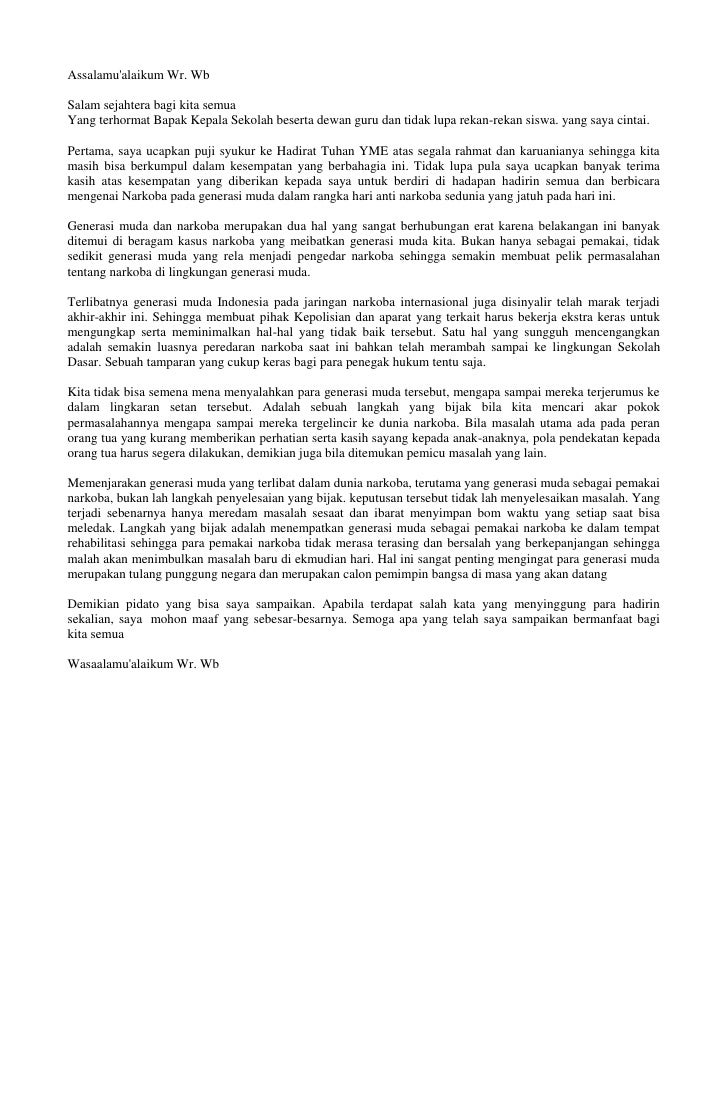 Assalamu'alaikum Wr. Wb

Salam sejahtera bagi kita semua
Yang terhormat Bapak Kepala Sekolah beserta dewan guru dan tidak lupa rekan-rekan siswa. yang saya cintai.

Pertama, saya ucapkan puji syukur ke Hadirat Tuhan YME atas segala rahmat dan karuanianya sehingga kita masih bisa berkumpul dalam kesempatan yang berbahagia ini. Tidak lupa pula saya ucapkan banyak terima kasih atas kesempatan yang diberikan kepada saya untuk berdiri di hadapan hadirin semua dan berbicara mengenai Narkoba pada generasi muda dalam rangka hari anti narkoba sedunia yang jatuh pada hari ini.

Generasi muda dan narkoba merupakan dua hal yang sangat berhubungan erat karena belakangan ini banyak ditemui di beragam kasus narkoba yang meibatkan generasi muda kita. Bukan hanya sebagai pemakai, tidak sedikit generasi muda yang rela menjadi pengedar narkoba sehingga semakin membuat pelik permasalahan tentang narkoba di lingkungan generasi muda.

Terlibatnya generasi muda Indonesia pada jaringan narkoba internasional juga disinyalir telah marak terjadi akhir-akhir ini. Sehingga membuat pihak Kepolisian dan aparat yang terkait harus bekerja ekstra keras untuk mengungkap serta meminimalkan hal-hal yang tidak baik tersebut. Satu hal yang sungguh mencengangkan adalah semakin luasnya peredaran narkoba saat ini bahkan telah merambah sampai ke lingkungan Sekolah Dasar. Sebuah tamparan yang cukup keras bagi para penegak hukum tentu saja.

Kita tidak bisa semena mena menyalahkan para generasi muda tersebut, mengapa sampai mereka terjerumus ke dalam lingkaran setan tersebut. Adalah sebuah langkah yang bijak bila kita mencari akar pokok permasalahannya mengapa sampai mereka tergelincir ke dunia narkoba. Bila masalah utama ada pada peran orang tua yang kurang memberikan perhatian serta kasih sayang kepada anak-anaknya, pola pendekatan kepada orang tua harus segera dilakukan, demikian juga bila ditemukan pemicu masalah yang lain.

Memenjarakan generasi muda yang terlibat dalam dunia narkoba, terutama yang generasi muda sebagai pemakai narkoba, bukan lah langkah penyelesaian yang bijak. keputusan tersebut tidak lah menyelesaikan masalah. Yang terjadi sebenarnya hanya meredam masalah sesaat dan ibarat menyimpan bom waktu yang setiap saat bisa meledak. Langkah yang bijak adalah menempatkan generasi muda sebagai pemakai narkoba ke dalam tempat rehabilitasi sehingga para pemakai narkoba tidak merasa terasing dan bersalah yang berkepanjangan sehingga malah akan menimbulkan masalah baru di ekmudian hari. Hal ini sangat penting mengingat para generasi muda merupakan tulang punggung negara dan merupakan calon pemimpin bangsa di masa yang akan datang

Demikian pidato yang bisa saya sampaikan. Apabila terdapat salah kata yang menyinggung para hadirin sekalian, saya mohon maaf yang sebesar-besarnya. Semoga apa yang telah saya sampaikan bermanfaat bagi kita semua

Wasaalamu'alaikum Wr. Wb